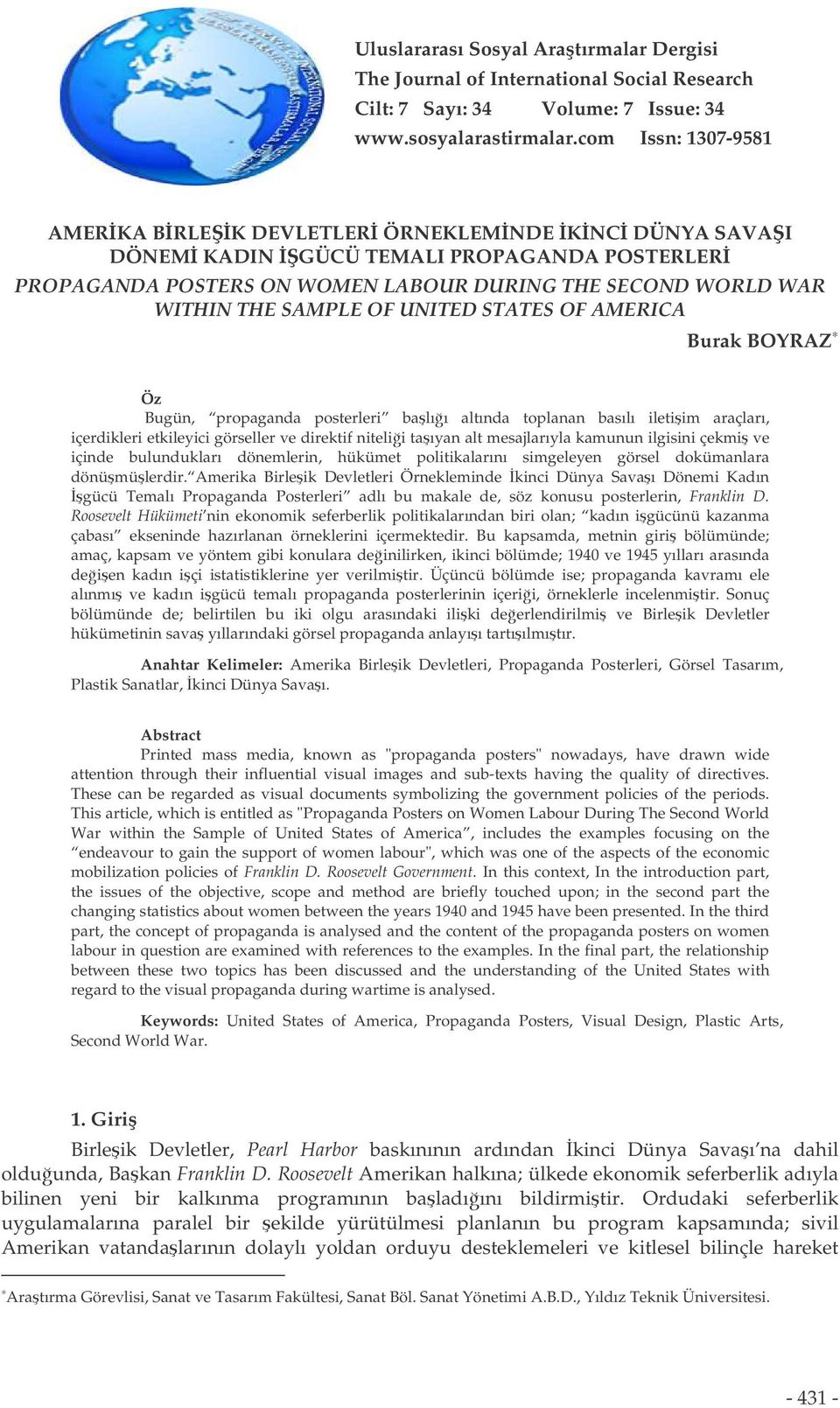 Uluslararası Sosyal Araştırmalar Dergisi
The Journal of International Social Research
Cilt: 7 Sayı: 34 Volume: 7 Issue: 34
www.sosyalarastirmalar.com Issn: 1307-9581

AMERİKA BİRLEŞİK DEVLETLERİ ÖRNEKLEMİNDE İKİNCİ DÜNYA SAVAŞI DÖNEMİ KADIN İŞGÜCÜ TEMALI PROPAGANDA POSTERLERİ
PROPAGANDA POSTERS ON WOMEN LABOUR DURING THE SECOND WORLD WAR WITHIN THE SAMPLE OF UNITED STATES OF AMERICA

Burak BOYRAZ*

Öz
Bugün, "propaganda posterleri" başlığı altında toplanan basılı iletişim araçları, içerdikleri etkileyici görseller ve direktif niteliği taşıyan alt mesajlarıyla kamunun ilgisini çekmiş ve içinde bulundukları dönemlerin, hükümet politikalarını simgeleyen görsel dokümanlara dönüşmüşlerdir."Amerika Birleşik Devletleri Örnekleminde İkinci Dünya Savaşı Dönemi Kadın İşgücü Temalı Propaganda Posterleri" adlı bu makale de, söz konusu posterlerin, Franklin D. Roosevelt Hükümeti'nin ekonomik seferberlik politikalarından biri olan; "kadın işgücünü kazanma çabası" ekseninde hazırlanan örneklerini içermektedir. Bu kapsamda, metnin giriş bölümünde; amaç, kapsam ve yöntem gibi konulara değinilirken, ikinci bölümde; 1940 ve 1945 yılları arasında değişen kadın işçi istatistiklerine yer verilmiştir. Üçüncü bölümde ise; propaganda kavramı ele alınmış ve kadın işgücü temalı propaganda posterlerinin içeriği, örneklerle incelenmiştir. Sonuç bölümünde de; belirtilen bu iki olgu arasındaki ilişki değerlendirilmiş ve Birleşik Devletler hükümetinin savaş yıllarındaki görsel propaganda anlayışı tartışılmıştır.

Anahtar Kelimeler: Amerika Birleşik Devletleri, Propaganda Posterleri, Görsel Tasarım, Plastik Sanatlar, İkinci Dünya Savaşı.

Abstract
Printed mass media, known as "propaganda posters" nowadays, have drawn wide attention through their influential visual images and sub-texts having the quality of directives. These can be regarded as visual documents symbolizing the government policies of the periods. This article, which is entitled as "Propaganda Posters on Women Labour During The Second World War within the Sample of United States of America", includes the examples focusing on the "endeavour to gain the support of women labour", which was one of the aspects of the economic mobilization policies of Franklin D. Roosevelt Government. In this context, In the introduction part, the issues of the objective, scope and method are briefly touched upon; in the second part the changing statistics about women between the years 1940 and 1945 have been presented. In the third part, the concept of propaganda is analysed and the content of the propaganda posters on women labour in question are examined with references to the examples. In the final part, the relationship between these two topics has been discussed and the understanding of the United States with regard to the visual propaganda during wartime is analysed.

Keywords: United States of America, Propaganda Posters, Visual Design, Plastic Arts, Second World War.

1. Giriş
Birleşik Devletler, Pearl Harbor baskınının ardından İkinci Dünya Savaşı'na dahil olduğunda, Başkan Franklin D. Roosevelt Amerikan halkına; ülkede ekonomik seferberlik adıyla bilinen yeni bir kalkınma programının başladığını bildirmiştir. Ordudaki seferberlik uygulamalarına paralel bir şekilde yürütülmesi planlanın bu program kapsamında; sivil Amerikan vatandaşlarının dolaylı yoldan orduyu desteklemeleri ve kitlesel bilinçle hareket

*Araştırma Görevlisi, Sanat ve Tasarım Fakültesi, Sanat Böl. Sanat Yönetimi A.B.D., Yıldız Teknik Üniversitesi.

- 431 -